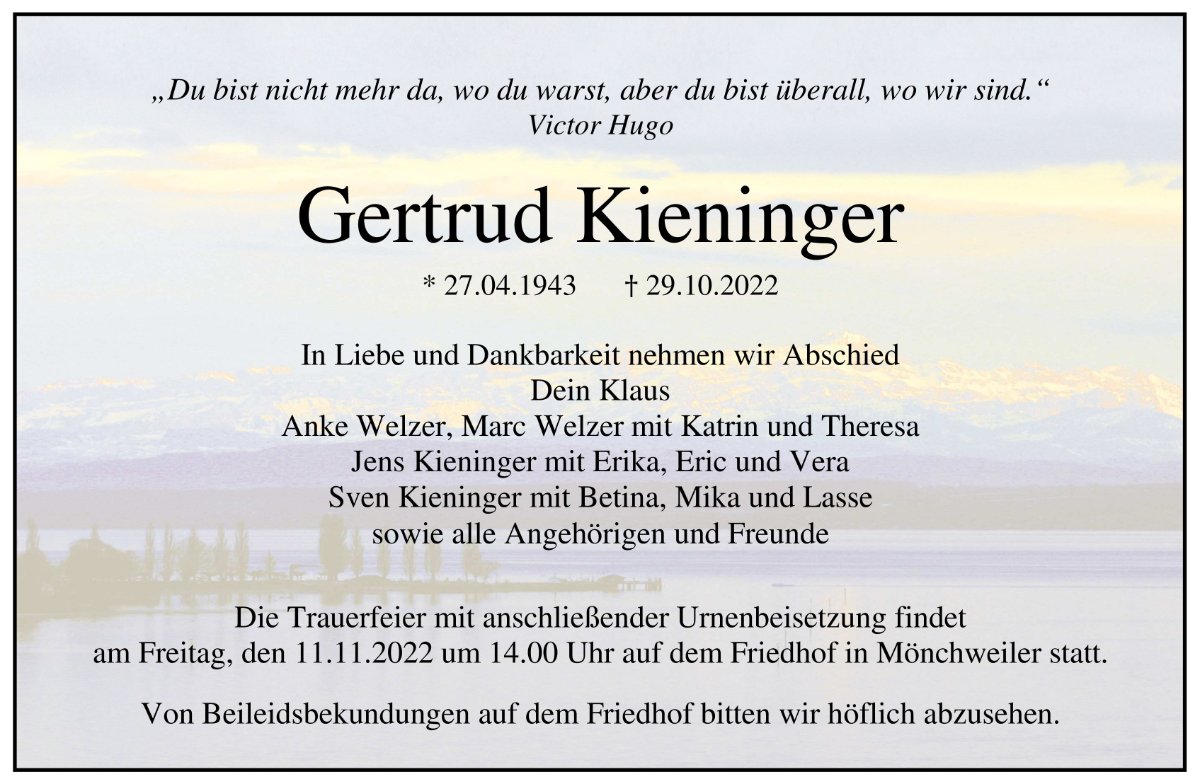 „Du bist nicht mehr da, wo du warst, aber du bist überall, wo wir sind.“
Victor Hugo

Gertrud Kieninger

* 27.04.1943 † 29.10.2022

In Liebe und Dankbarkeit nehmen wir Abschied
Dein Klaus
Anke Welzer, Marc Welzer mit Katrin und Theresa
Jens Kieninger mit Erika, Eric und Vera
Sven Kieninger mit Betina, Mika und Lasse
sowie alle Angehörigen und Freunde

Die Trauerfeier mit anschließender Urnenbeisetzung findet am Freitag, den 11.11.2022 um 14.00 Uhr auf dem Friedhof in Mönchweiler statt.

Von Beileidsbekundungen auf dem Friedhof bitten wir höflich abzusehen.